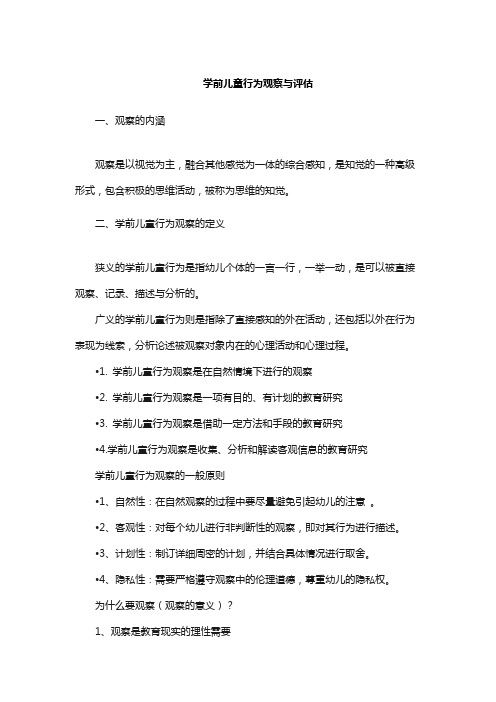 学前儿童行为观察与评估

一、观察的内涵

观察是以视觉为主，融合其他感觉为一体的综合感知，是知觉的一种高级形式，包含积极的思维活动，被称为思维的知觉。

二、学前儿童行为观察的定义

狭义的学前儿童行为是指幼儿个体的一言一行，一举一动，是可以被直接观察、记录、描述与分析的。

广义的学前儿童行为则是指除了直接感知的外在活动，还包括以外在行为表现为线索，分析论述被观察对象内在的心理活动和心理过程。

•1. 学前儿童行为观察是在自然情境下进行的观察

•2. 学前儿童行为观察是一项有目的、有计划的教育研究

•3. 学前儿童行为观察是借助一定方法和手段的教育研究

•4.学前儿童行为观察是收集、分析和解读客观信息的教育研究

学前儿童行为观察的一般原则

•1、自然性：在自然观察的过程中要尽量避免引起幼儿的注意 。

•2、客观性：对每个幼儿进行非判断性的观察，即对其行为进行描述。

•3、计划性：制订详细周密的计划，并结合具体情况进行取舍。

•4、隐私性：需要严格遵守观察中的伦理道德，尊重幼儿的隐私权。

为什么要观察（观察的意义）？

1、观察是教育现实的理性需要